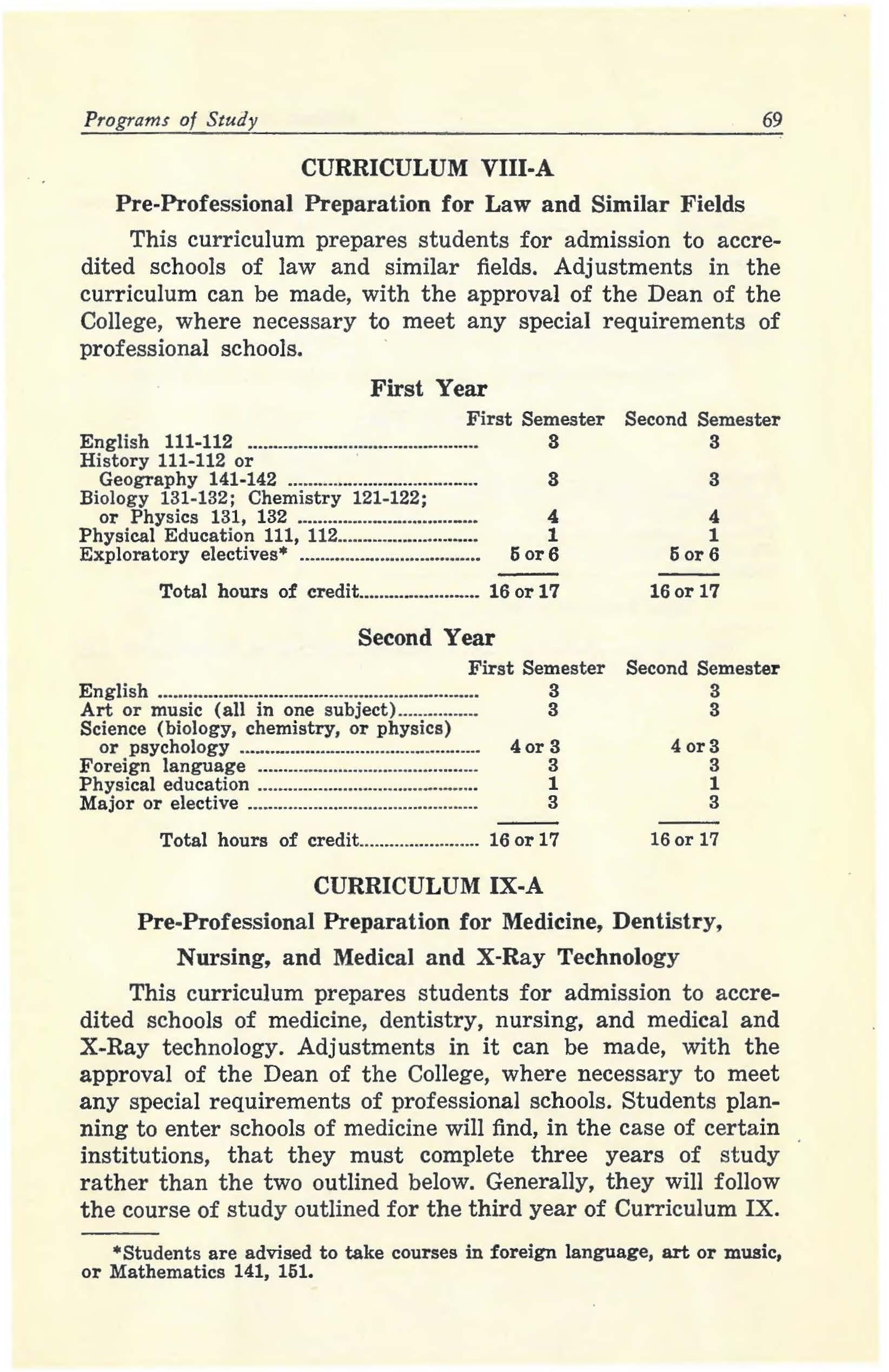 Programs of Study 69

CURRICULUM VIII-A

Pre-Professional Preparation for Law and Similar Fields

This curriculum prepares students for admission to accredited schools of law and similar fields. Adjustments in the curriculum can be made, with the approval of the Dean of the College, where necessary to meet any special requirements of professional schools.

First Year

| | First Semester | Second Semester |
|---|---|---|
| English 111-112 | 3 | 3 |
| History 111-112 or Geography 141-142 | 3 | 3 |
| Biology 131-132; Chemistry 121-122; or Physics 131, 132 | 4 | 4 |
| Physical Education 111, 112 | 1 | 1 |
| Exploratory electives* | 5 or 6 | 5 or 6 |
| Total hours of credit | 16 or 17 | 16 or 17 |

Second Year

| | First Semester | Second Semester |
|---|---|---|
| English | 3 | 3 |
| Art or music (all in one subject) | 3 | 3 |
| Science (biology, chemistry, or physics) or psychology | 4 or 3 | 4 or 3 |
| Foreign language | 3 | 3 |
| Physical education | 1 | 1 |
| Major or elective | 3 | 3 |
| Total hours of credit | 16 or 17 | 16 or 17 |

CURRICULUM IX-A

Pre-Professional Preparation for Medicine, Dentistry, Nursing, and Medical and X-Ray Technology

This curriculum prepares students for admission to accredited schools of medicine, dentistry, nursing, and medical and X-Ray technology. Adjustments in it can be made, with the approval of the Dean of the College, where necessary to meet any special requirements of professional schools. Students planning to enter schools of medicine will find, in the case of certain institutions, that they must complete three years of study rather than the two outlined below. Generally, they will follow the course of study outlined for the third year of Curriculum IX.

*Students are advised to take courses in foreign language, art or music, or Mathematics 141, 151.